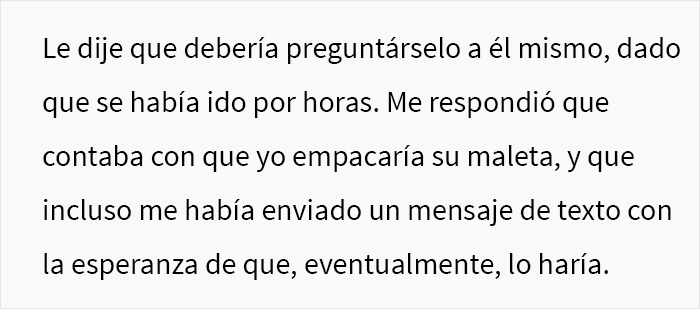 Le dije que debería preguntárselo a él mismo, dado que se había ido por horas. Me respondió que contaba con que yo empacaría su maleta, y que incluso me había enviado un mensaje de texto con la esperanza de que, eventualmente, lo haría.